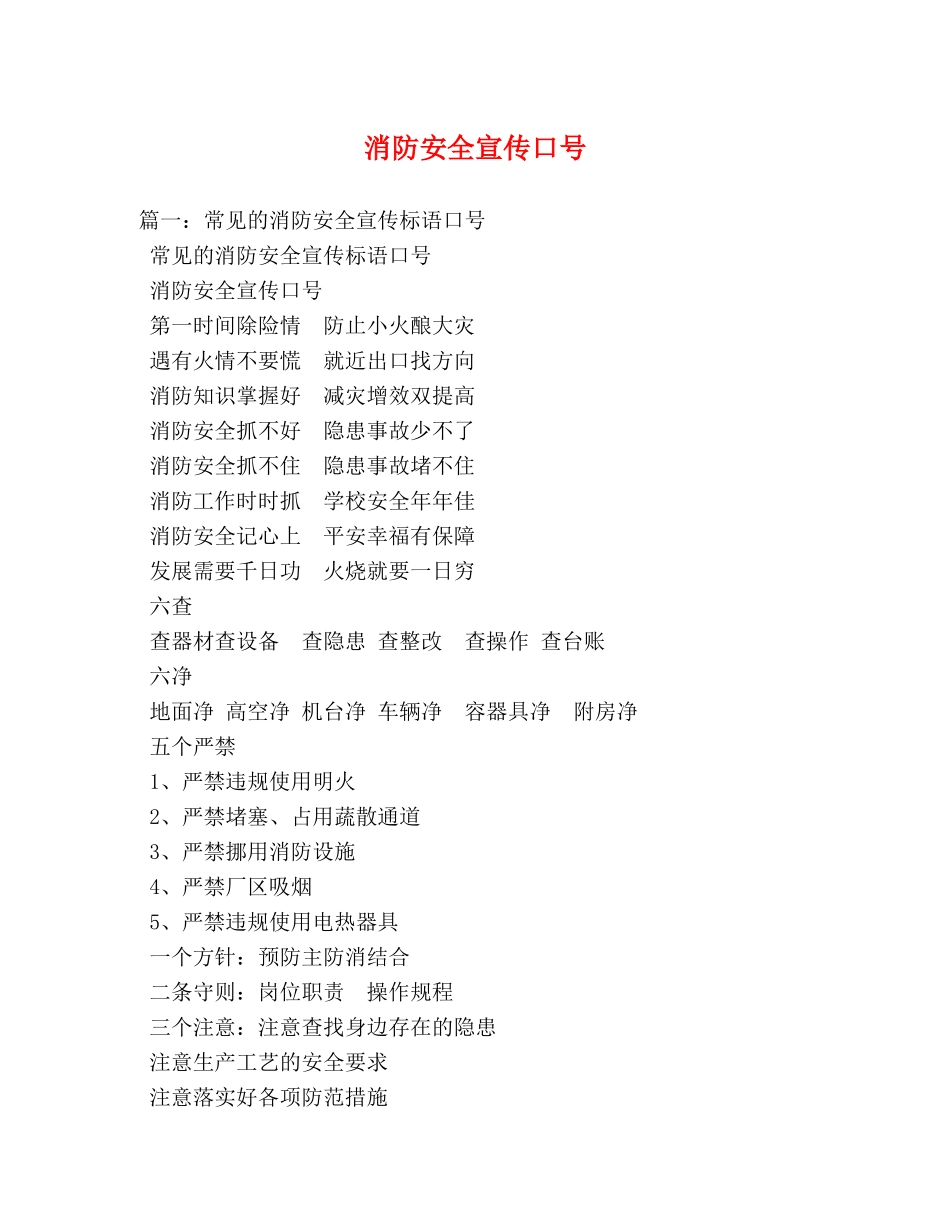 消防安全宣传口号

篇一：常见的消防安全宣传标语口号

常见的消防安全宣传标语口号

消防安全宣传口号

第一时间除险情　防止小火酿大灾

遇有火情不要慌　就近出口找方向

消防知识掌握好　减灾增效双提高

消防安全抓不好　隐患事故少不了

消防安全抓不住　隐患事故堵不住

消防工作时时抓　学校安全年年佳

消防安全记心上　平安幸福有保障

发展需要千日功　火烧就要一日穷

六查

查器材查设备　查隐患 查整改　查操作 查台账

六净

地面净 高空净 机台净 车辆净　容器具净　附房净

五个严禁

1、严禁违规使用明火

2、严禁堵塞、占用蔬散通道

3、严禁挪用消防设施

4、严禁厂区吸烟

5、严禁违规使用电热器具

一个方针：预防主防消结合

二条守则：岗位职责　操作规程

三个注意：注意查找身边存在的隐患

注意生产工艺的安全要求

注意落实好各项防范措施